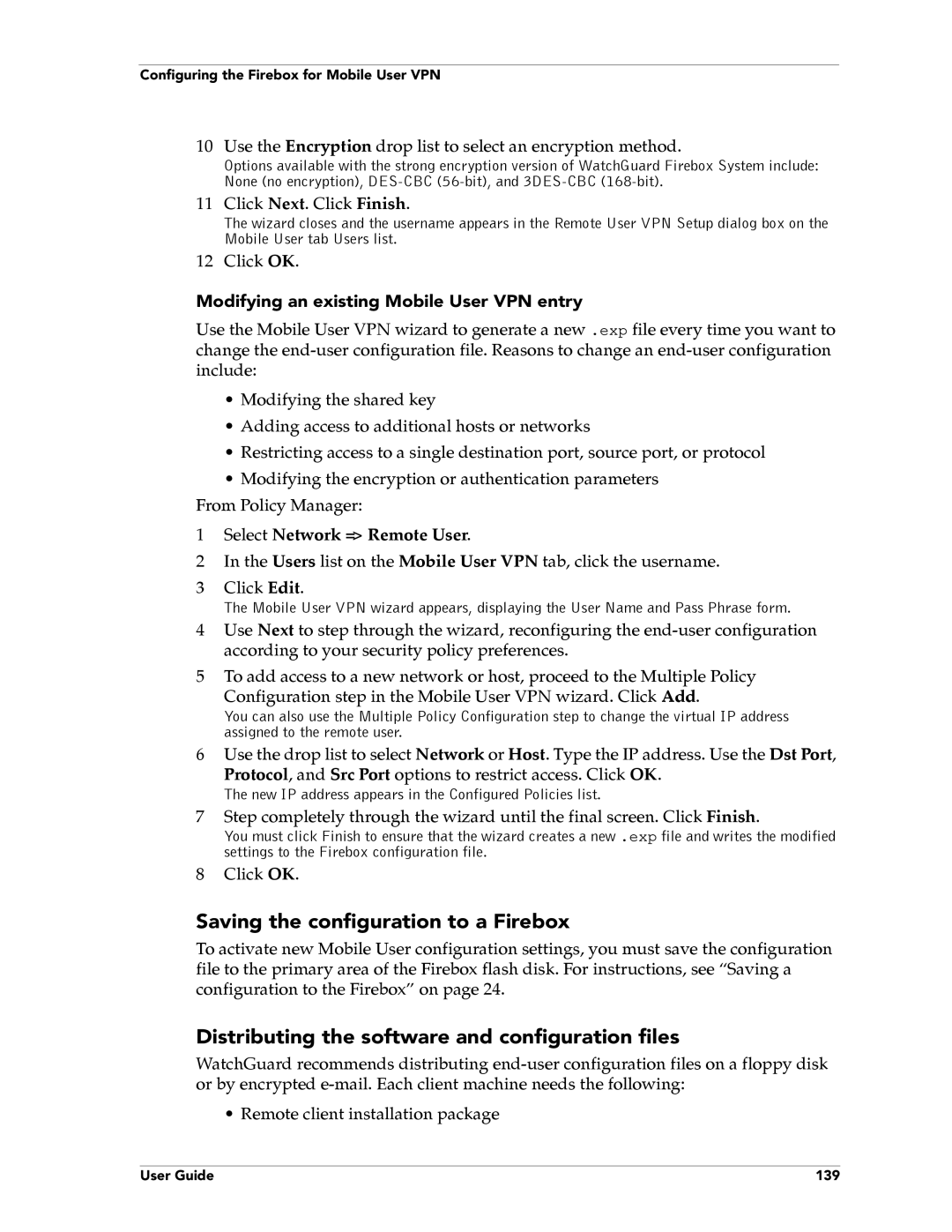 Configuring the Firebox for Mobile User VPN

10 Use the Encryption drop list to select an encryption method.

Options available with the strong encryption version of WatchGuard Firebox System include: None (no encryption), DES-CBC (56-bit), and 3DES-CBC (168-bit).

11 Click Next. Click Finish.

The wizard closes and the username appears in the Remote User VPN Setup dialog box on the Mobile User tab Users list.

12 Click OK.

Modifying an existing Mobile User VPN entry

Use the Mobile User VPN wizard to generate a new .exp file every time you want to change the end-user configuration file. Reasons to change an end-user configuration include:

• Modifying the shared key
• Adding access to additional hosts or networks
• Restricting access to a single destination port, source port, or protocol
• Modifying the encryption or authentication parameters

From Policy Manager:

1 Select Network => Remote User.
2 In the Users list on the Mobile User VPN tab, click the username.
3 Click Edit.

The Mobile User VPN wizard appears, displaying the User Name and Pass Phrase form.

4 Use Next to step through the wizard, reconfiguring the end-user configuration according to your security policy preferences.
5 To add access to a new network or host, proceed to the Multiple Policy Configuration step in the Mobile User VPN wizard. Click Add.

You can also use the Multiple Policy Configuration step to change the virtual IP address assigned to the remote user.

6 Use the drop list to select Network or Host. Type the IP address. Use the Dst Port, Protocol, and Src Port options to restrict access. Click OK.

The new IP address appears in the Configured Policies list.

7 Step completely through the wizard until the final screen. Click Finish.

You must click Finish to ensure that the wizard creates a new .exp file and writes the modified settings to the Firebox configuration file.

8 Click OK.

Saving the configuration to a Firebox

To activate new Mobile User configuration settings, you must save the configuration file to the primary area of the Firebox flash disk. For instructions, see “Saving a configuration to the Firebox” on page 24.

Distributing the software and configuration files

WatchGuard recommends distributing end-user configuration files on a floppy disk or by encrypted e-mail. Each client machine needs the following:

• Remote client installation package

User Guide 139